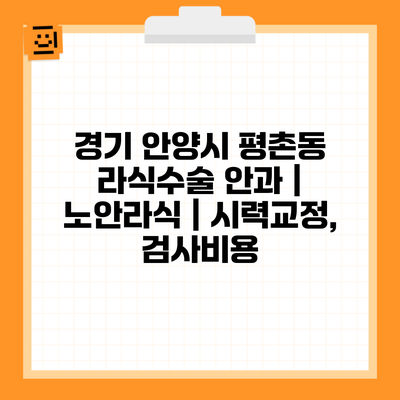 경기 안양시 평촌동 라식수술 안과 | 노안라식 | 시력교정, 검사비용